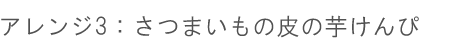 アレンジ3：さつまいもの皮の芋けんぴ